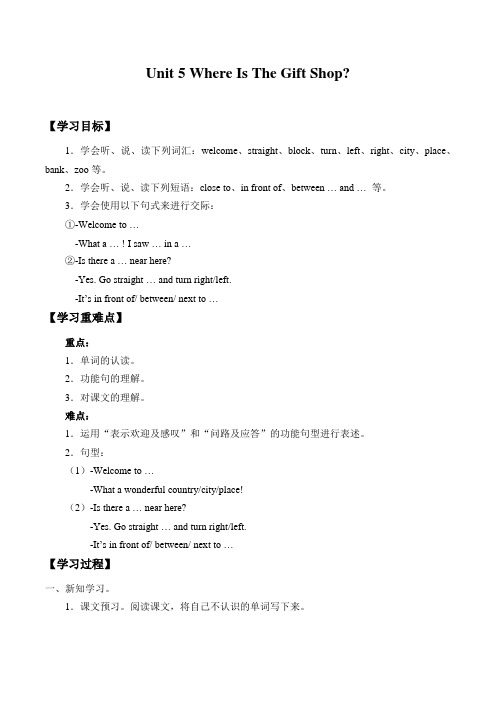 Unit 5 Where Is The Gift Shop?

【学习目标】

1．学会听、说、读下列词汇：welcome、straight、block、turn、left、right、city、place、bank、zoo 等。

2．学会听、说、读下列短语：close to、in front of、between … and … 等。

3．学会使用以下句式来进行交际：

①-Welcome to …

-What a … ! I saw … in a …

②-Is there a … near here?

-Yes. Go straight … and turn right/left.

-It's in front of/ between/ next to …

【学习重难点】

重点：

1．单词的认读。

2．功能句的理解。

3．对课文的理解。

难点：

1．运用“表示欢迎及感叹”和“问路及应答”的功能句型进行表述。

2．句型：

（1）-Welcome to …

-What a wonderful country/city/place!

（2）-Is there a … near here?

-Yes. Go straight … and turn right/left.

-It's in front of/ between/ next to …

【学习过程】

一、新知学习。

1．课文预习。阅读课文，将自己不认识的单词写下来。